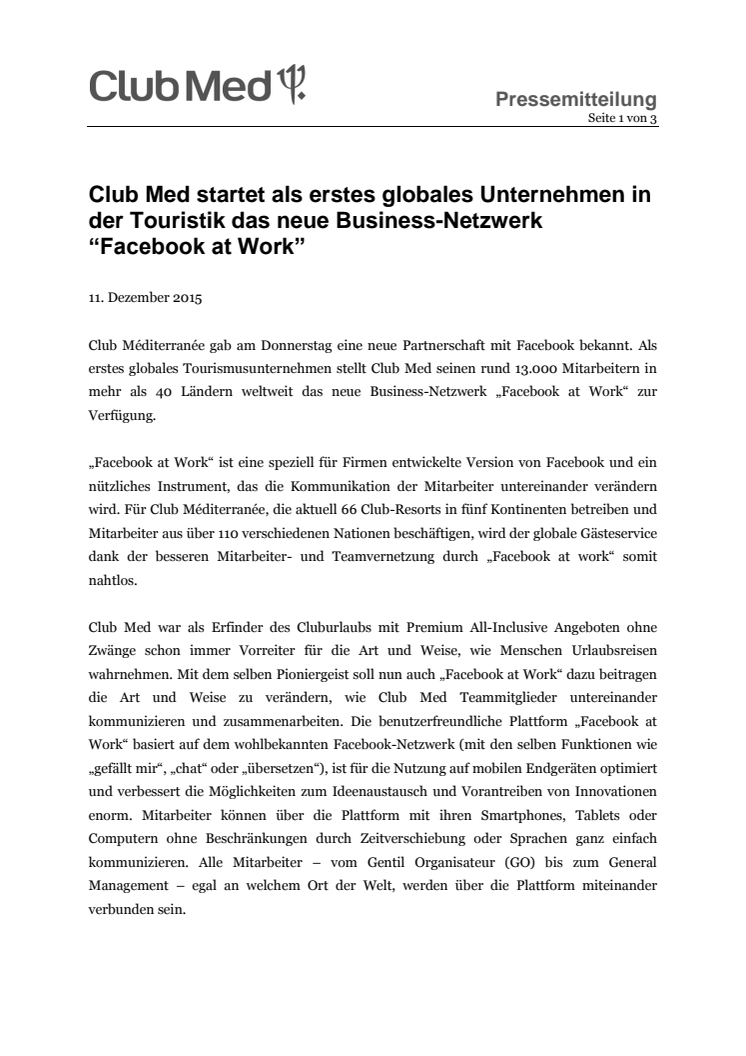 Club Med

Pressemitteilung
Seite 1 von 3

Club Med startet als erstes globales Unternehmen in der Touristik das neue Business-Netzwerk “Facebook at Work”

11. Dezember 2015

Club Méditerranée gab am Donnerstag eine neue Partnerschaft mit Facebook bekannt. Als erstes globales Tourismusunternehmen stellt Club Med seinen rund 13.000 Mitarbeitern in mehr als 40 Ländern weltweit das neue Business-Netzwerk „Facebook at Work“ zur Verfügung.

„Facebook at Work“ ist eine speziell für Firmen entwickelte Version von Facebook und ein nützliches Instrument, das die Kommunikation der Mitarbeiter untereinander verändern wird. Für Club Méditerranée, die aktuell 66 Club-Resorts in fünf Kontinenten betreiben und Mitarbeiter aus über 110 verschiedenen Nationen beschäftigen, wird der globale Gästeservice dank der besseren Mitarbeiter- und Teamvernetzung durch „Facebook at work“ somit nahtlos.

Club Med war als Erfinder des Cluburlaubs mit Premium All-Inclusive Angeboten ohne Zwänge schon immer Vorreiter für die Art und Weise, wie Menschen Urlaubsreisen wahrnehmen. Mit dem selben Pioniergeist soll nun auch „Facebook at Work“ dazu beitragen die Art und Weise zu verändern, wie Club Med Teammitglieder untereinander kommunizieren und zusammenarbeiten. Die benutzerfreundliche Plattform „Facebook at Work“ basiert auf dem wohlbekannten Facebook-Netzwerk (mit den selben Funktionen wie „gefällt mir“, „chat“ oder „übersetzen“), ist für die Nutzung auf mobilen Endgeräten optimiert und verbessert die Möglichkeiten zum Ideenaustausch und Vorantreiben von Innovationen enorm. Mitarbeiter können über die Plattform mit ihren Smartphones, Tablets oder Computern ohne Beschränkungen durch Zeitverschiebung oder Sprachen ganz einfach kommunizieren. Alle Mitarbeiter – vom Gentil Organisateur (GO) bis zum General Management – egal an welchem Ort der Welt, werden über die Plattform miteinander verbunden sein.